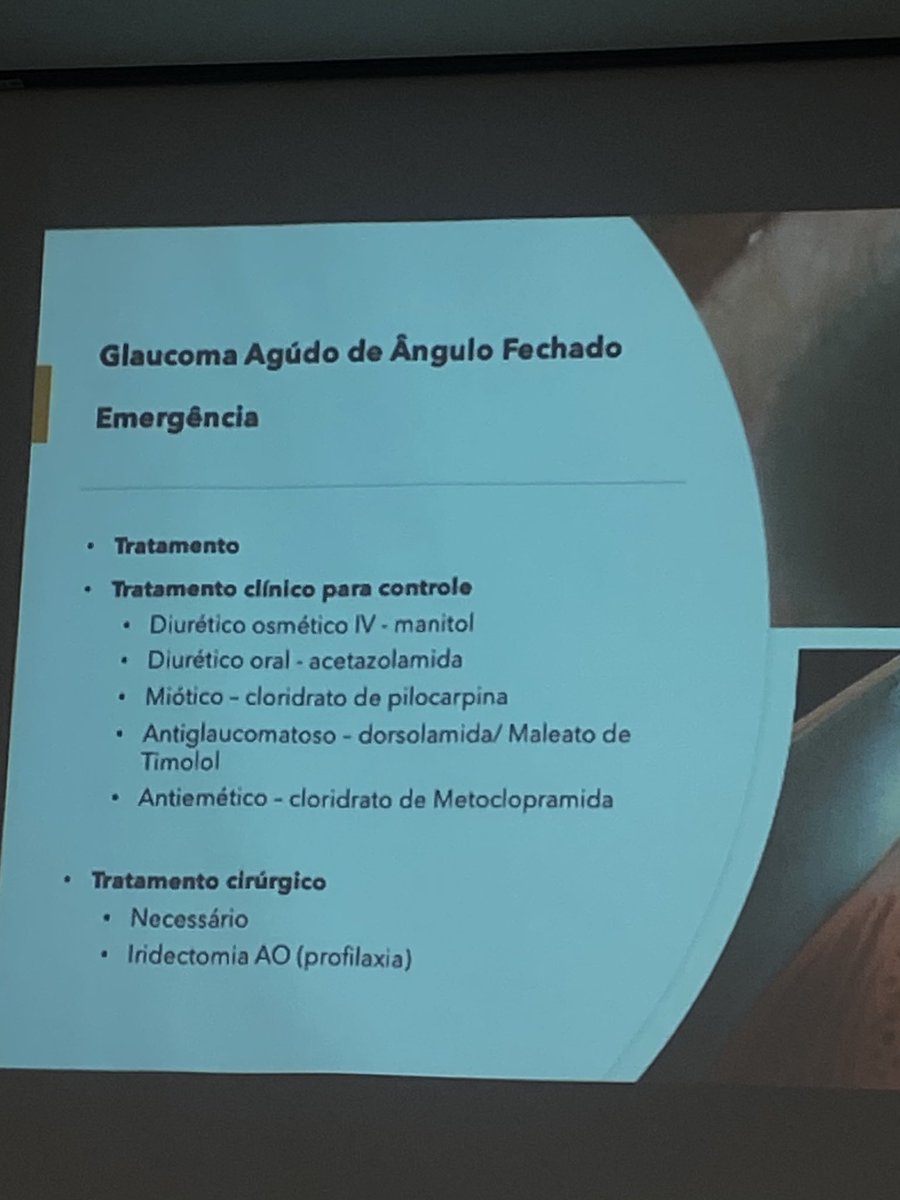 Glaucoma Agúdo de Ângulo Fechado

Emergência

• Tratamento
• Tratamento clínico para controle
• Diurético osmético IV - manitol
• Diurético oral - acetazolamida
• Miótico – cloridrato de pilocarpina
• Antiglaucomatoso - dorsolamida/ Maleato de Timolol
• Antiemético – cloridrato de Metoclopramida

• Tratamento cirúrgico
• Necessário
• Iridectomia AO (profilaxia)